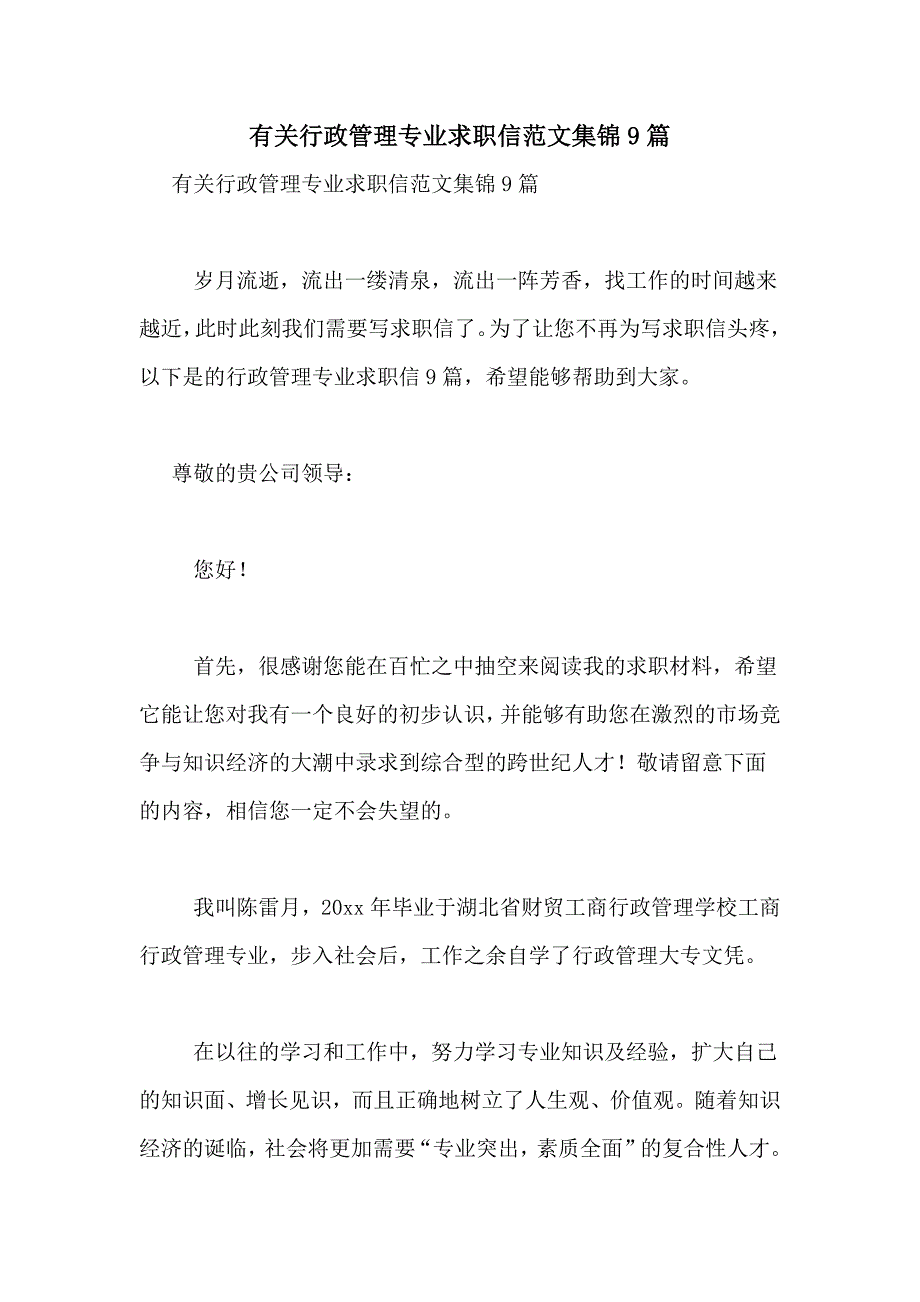 有关行政管理专业求职信范文集锦9篇

有关行政管理专业求职信范文集锦9篇

岁月流逝，流出一缕清泉，流出一阵芳香，找工作的时间越来越近，此时此刻我们需要写求职信了。为了让您不再为写求职信头疼，以下是的行政管理专业求职信9篇，希望能够帮助到大家。

尊敬的贵公司领导：

您好！

首先，很感谢您能在百忙之中抽空来阅读我的求职材料，希望它能让您对我有一个良好的初步认识，并能够有助您在激烈的市场竞争与知识经济的大潮中录求到综合型的跨世纪人才！敬请留意下面的内容，相信您一定不会失望的。

我叫陈雷月，20xx年毕业于湖北省财贸工商行政管理学校工商行政管理专业，步入社会后，工作之余自学了行政管理大专文凭。

在以往的学习和工作中，努力学习专业知识及经验，扩大自己的知识面、增长见识，而且正确地树立了人生观、价值观。随着知识经济的诞临，社会将更加需要“专业突出，素质全面”的复合性人才。